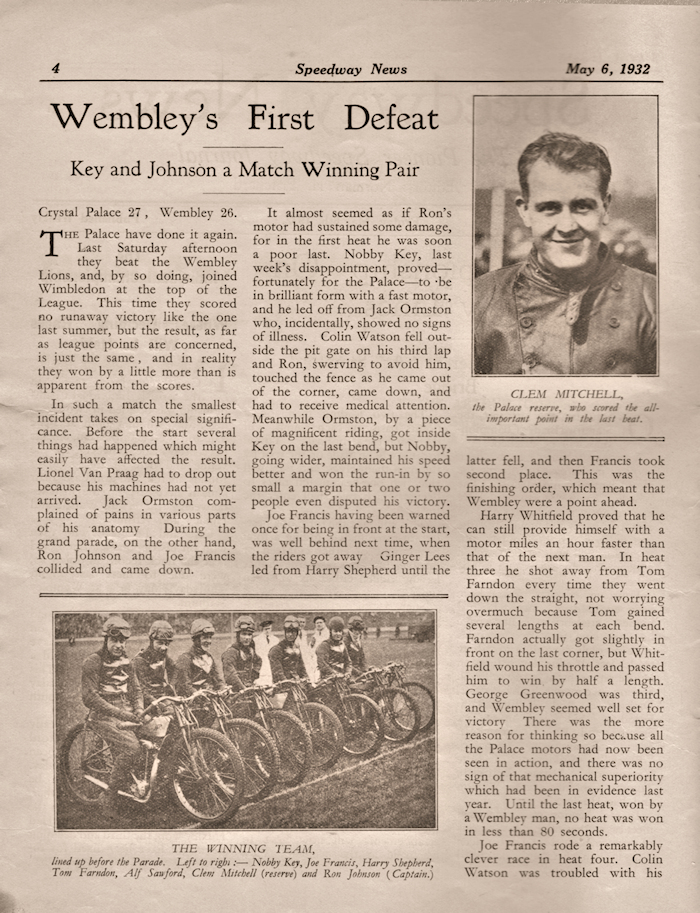 4 Speedway News May 6, 1932

Wembley's First Defeat

Key and Johnson a Match Winning Pair

Crystal Palace 27, Wembley 26.

THE Palace have done it again. Last Saturday afternoon they beat the Wembley Lions, and, by so doing, joined Wimbledon at the top of the League. This time they scored no runaway victory like the one last summer, but the result, as far as league points are concerned, is just the same, and in reality they won by a little more than is apparent from the scores.

In such a match the smallest incident takes on special significance. Before the start several things had happened which might easily have affected the result. Lionel Van Praag had to drop out because his machines had not yet arrived. Jack Ormston complained of pains in various parts of his anatomy During the grand parade, on the other hand, Ron Johnson and Joe Francis collided and came down.

It almost seemed as if Ron's motor had sustained some damage, for in the first heat he was soon a poor last. Nobby Key, last week's disappointment, proved—fortunately for the Palace—to be in brilliant form with a fast motor, and he led off from Jack Ormston who, incidentally, showed no signs of illness. Colin Watson fell outside the pit gate on his third lap and Ron, swerving to avoid him, touched the fence as he came out of the corner, came down, and had to receive medical attention. Meanwhile Ormston, by a piece of magnificent riding, got inside Key on the last bend, but Nobby, going wider, maintained his speed better and won the run-in by so small a margin that one or two people even disputed his victory.

Joe Francis having been warned once for being in front at the start, was well behind next time, when the riders got away Ginger Lees led from Harry Shepherd until the

CLEM MITCHELL,
the Palace reserve, who scored the all-important point in the last heat.

latter fell, and then Francis took second place. This was the finishing order, which meant that Wembley were a point ahead.

Harry Whitfield proved that he can still provide himself with a motor miles an hour faster than that of the next man. In heat three he shot away from Tom Farndon every time they went down the straight, not worrying overmuch because Tom gained several lengths at each bend. Farndon actually got slightly in front on the last corner, but Whitfield wound his throttle and passed him to win by half a length. George Greenwood was third, and Wembley seemed well set for victory There was the more reason for thinking so because all the Palace motors had now been seen in action, and there was no sign of that mechanical superiority which had been in evidence last year. Until the last heat, won by a Wembley man, no heat was won in less than 80 seconds.

Joe Francis rode a remarkably clever race in heat four. Colin Watson was troubled with his

THE WINNING TEAM,
lined up before the Parade. Left to right :— Nobby Key, Joe Francis, Harry Shepherd, Tom Farndon, Alf Sauford, Clem Mitchell (reserve) and Ron Johnson (Captain.)